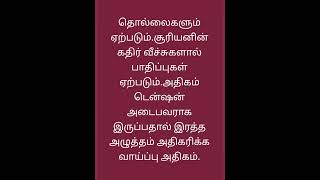 தொல்லைகளும் ஏற்படும்.சூரியனின் கதிர் வீச்சுகளால் பாதிப்புகள் ஏற்படும்.அதிகம் டென்ஷன் அடைபவராக இருப்பதால் இரத்த அழுத்தம் அதிகரிக்க வாய்ப்பு அதிகம்.